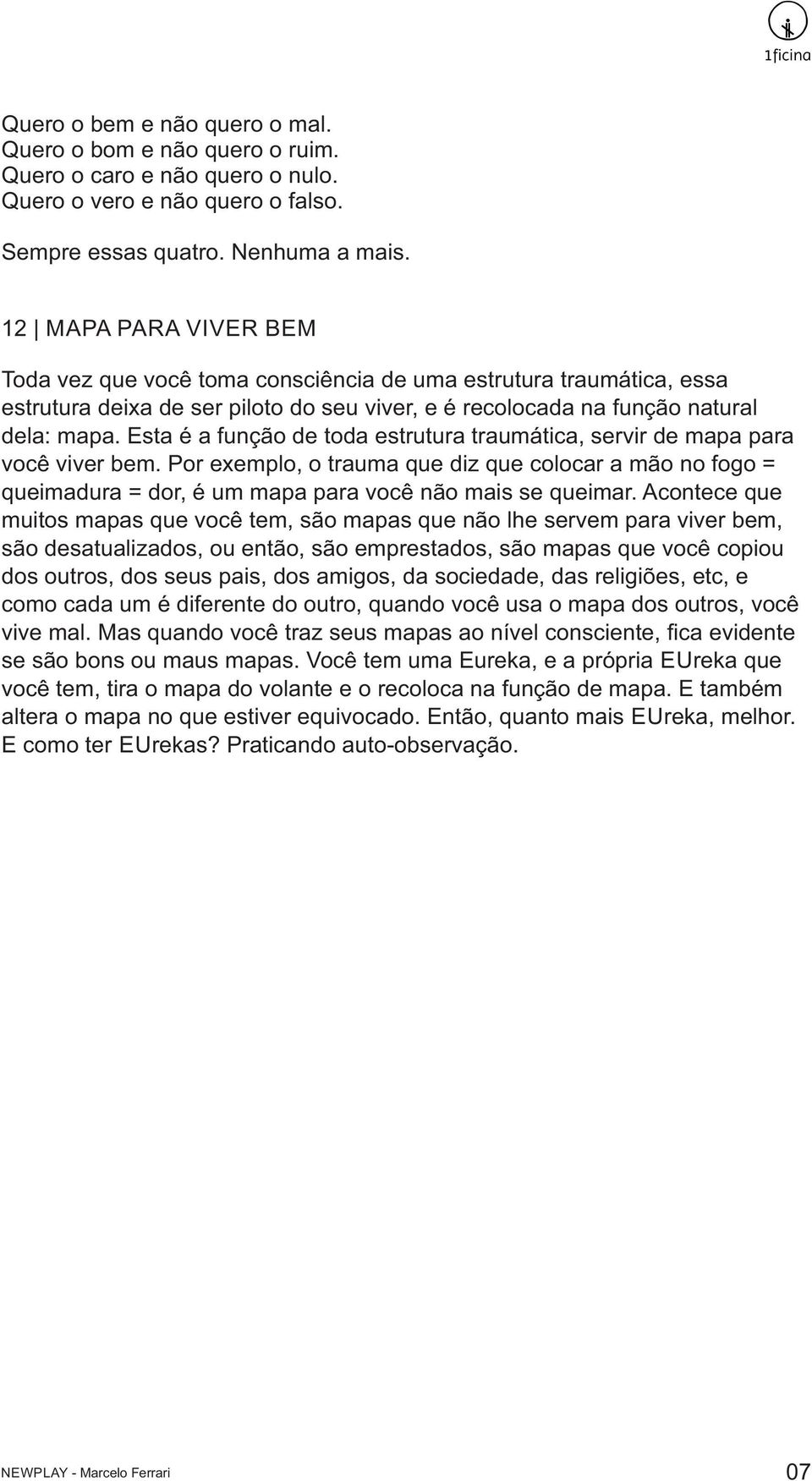 1ficina

Quero o bem e não quero o mal.
Quero o bom e não quero o ruim.
Quero o caro e não quero o nulo.
Quero o vero e não quero o falso.

Sempre essas quatro. Nenhuma a mais.

12 | MAPA PARA VIVER BEM

Toda vez que você toma consciência de uma estrutura traumática, essa estrutura deixa de ser piloto do seu viver, e é recolocada na função natural dela: mapa. Esta é a função de toda estrutura traumática, servir de mapa para você viver bem. Por exemplo, o trauma que diz que colocar a mão no fogo = queimadura = dor, é um mapa para você não mais se queimar. Acontece que muitos mapas que você tem, são mapas que não lhe servem para viver bem, são desatualizados, ou então, são emprestados, são mapas que você copiou dos outros, dos seus pais, dos amigos, da sociedade, das religiões, etc, e como cada um é diferente do outro, quando você usa o mapa dos outros, você vive mal. Mas quando você traz seus mapas ao nível consciente, fica evidente se são bons ou maus mapas. Você tem uma Eureka, e a própria EUreka que você tem, tira o mapa do volante e o recoloca na função de mapa. E também altera o mapa no que estiver equivocado. Então, quanto mais EUreka, melhor. E como ter EUrekas? Praticando auto-observação.

NEWPLAY - Marcelo Ferrari

07